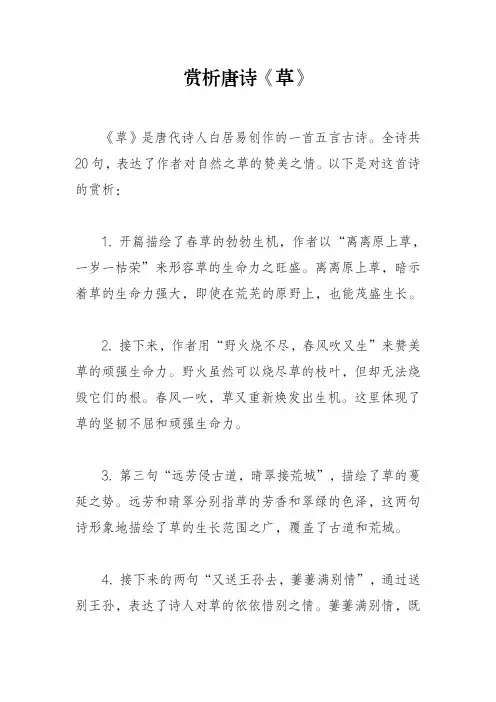 赏析唐诗《草》

《草》是唐代诗人白居易创作的一首五言古诗。全诗共20句，表达了作者对自然之草的赞美之情。以下是对这首诗的赏析：

1. 开篇描绘了春草的勃勃生机，作者以“离离原上草，一岁一枯荣”来形容草的生命力之旺盛。离离原上草，暗示着草的生命力强大，即使在荒芜的原野上，也能茂盛生长。

2. 接下来，作者用“野火烧不尽，春风吹又生”来赞美草的顽强生命力。野火虽然可以烧尽草的枝叶，但却无法烧毁它们的根。春风一吹，草又重新焕发出生机。这里体现了草的坚韧不屈和顽强生命力。

3. 第三句“远芳侵古道，晴翠接荒城”，描绘了草的蔓延之势。远芳和晴翠分别指草的芳香和翠绿的色泽，这两句诗形象地描绘了草的生长范围之广，覆盖了古道和荒城。

4. 接下来的两句“又送王孙去，萋萋满别情”，通过送别王孙，表达了诗人对草的依依惜别之情。萋萋满别情，既